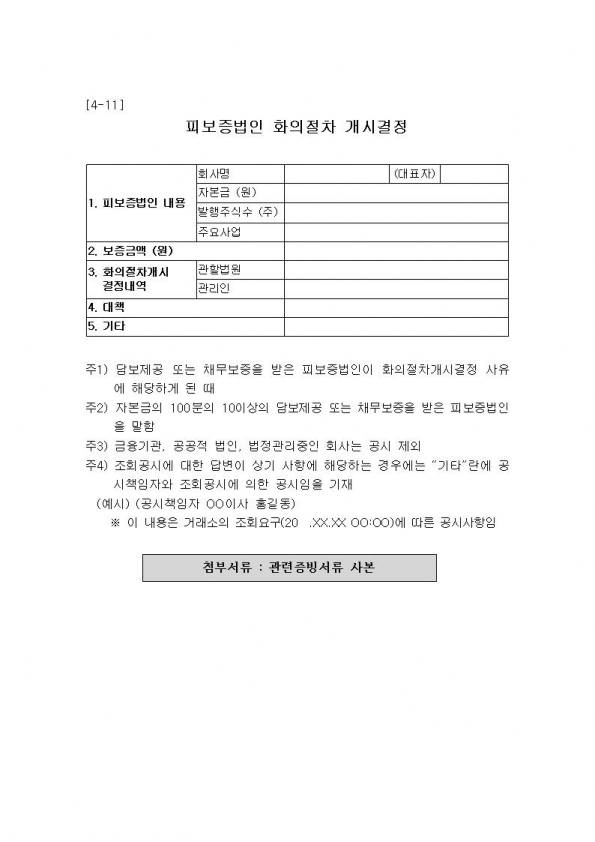 [4-11]

피보증법인 화의절차 개시결정

| 1. 피보증법인 내용 | 회사명 | | (대표자) | |
|---|---|---|---|---|
| | 자본금 (원) | | | |
| | 발행주식수 (주) | | | |
| | 주요사업 | | | |
| 2. 보증금액 (원) | | | | |
| 3. 화의절차개시 결정내역 | 관할법원 | | | |
| | 관리인 | | | |
| 4. 대책 | | | | |
| 5. 기타 | | | | |

주1) 담보제공 또는 채무보증을 받은 피보증법인이 화의절차개시결정 사유에 해당하게 된 때

주2) 자본금의 100분의 10이상의 담보제공 또는 채무보증을 받은 피보증법인을 말함

주3) 금융기관, 공공적 법인, 법정관리중인 회사는 공시 제외

주4) 조회공시에 대한 답변이 상기 사항에 해당하는 경우에는 "기타"란에 공시책임자와 조회공시에 의한 공시임을 기재

(예시) (공시책임자 OO이사 홍길동)

※ 이 내용은 거래소의 조회요구(20 .XX.XX OO:OO)에 따른 공시사항임

첨부서류 : 관련증빙서류 사본